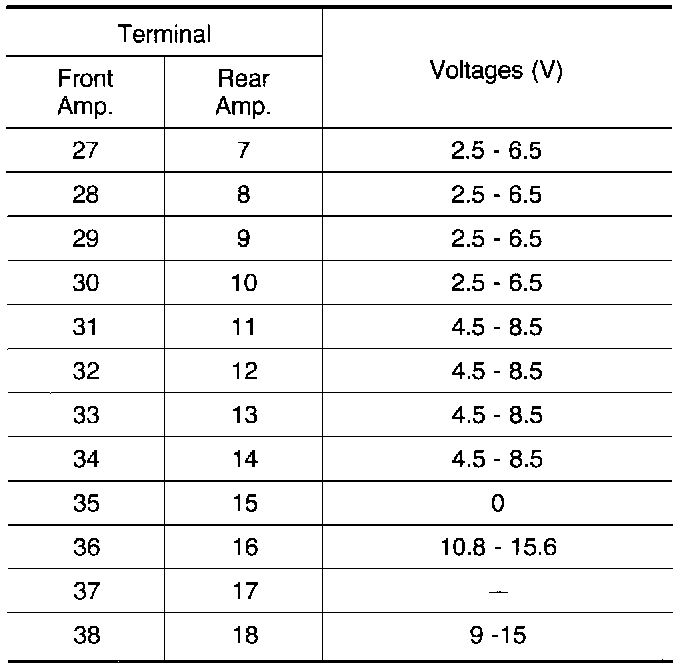 | Terminal | | Voltages (V) |
|---|---|---|
| Front Amp. | Rear Amp. | |
| 27 | 7 | 2.5 - 6.5 |
| 28 | 8 | 2.5 - 6.5 |
| 29 | 9 | 2.5 - 6.5 |
| 30 | 10 | 2.5 - 6.5 |
| 31 | 11 | 4.5 - 8.5 |
| 32 | 12 | 4.5 - 8.5 |
| 33 | 13 | 4.5 - 8.5 |
| 34 | 14 | 4.5 - 8.5 |
| 35 | 15 | 0 |
| 36 | 16 | 10.8 - 15.6 |
| 37 | 17 | — |
| 38 | 18 | 9 -15 |